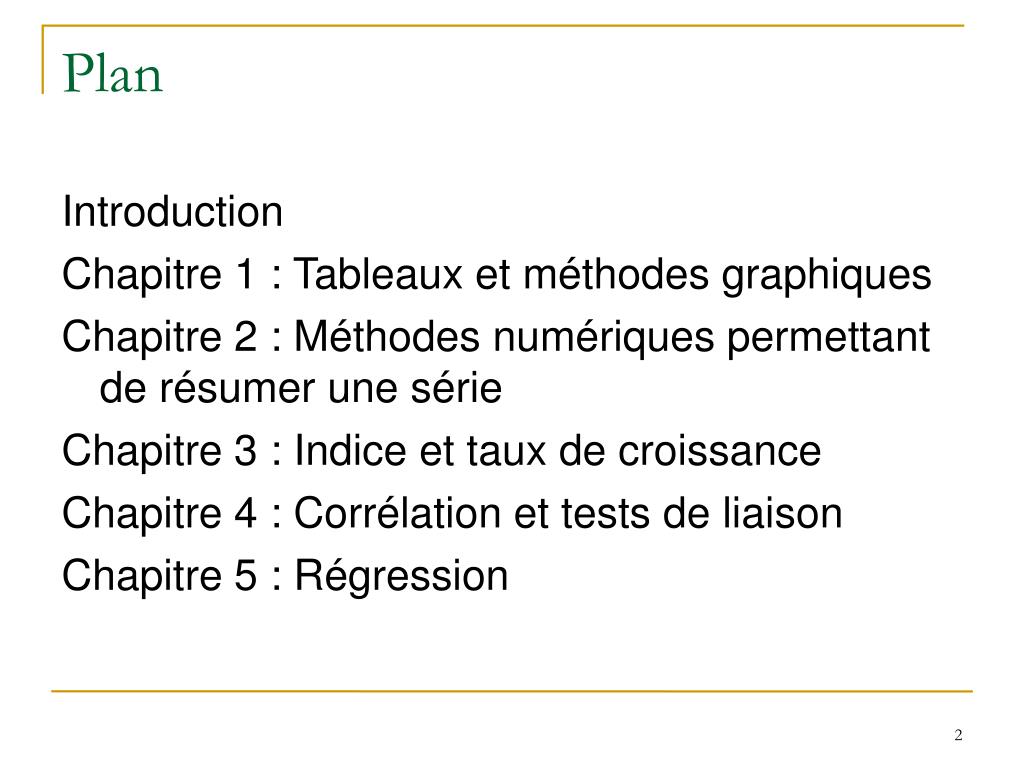 Plan

Introduction

Chapitre 1 : Tableaux et méthodes graphiques

Chapitre 2 : Méthodes numériques permettant de résumer une série

Chapitre 3 : Indice et taux de croissance

Chapitre 4 : Corrélation et tests de liaison

Chapitre 5 : Régression

2